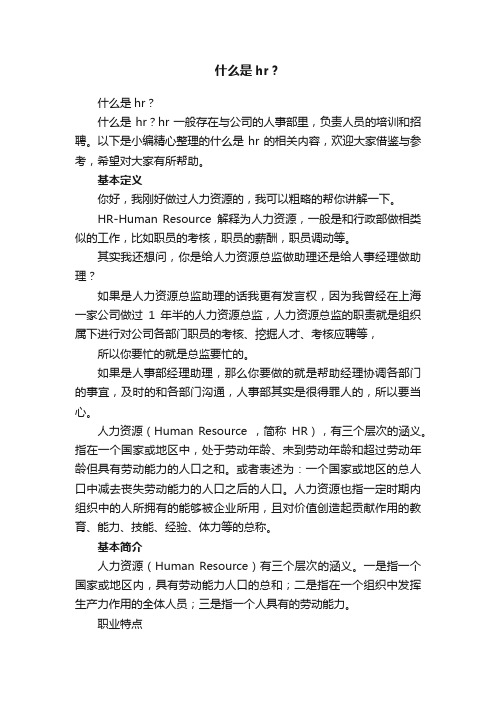 什么是hr？

什么是hr？

什么是hr？hr一般存在与公司的人事部里，负责人员的培训和招聘。以下是小编精心整理的什么是hr的相关内容，欢迎大家借鉴与参考，希望对大家有所帮助。

基本定义

你好，我刚好做过人力资源的，我可以粗略的帮你讲解一下。

HR-Human Resource 解释为人力资源，一般是和行政部做相类似的工作，比如职员的考核，职员的薪酬，职员调动等。

其实我还想问，你是给人力资源总监做助理还是给人事经理做助理？

如果是人力资源总监助理的话我更有发言权，因为我曾经在上海一家公司做过1年半的人力资源总监，人力资源总监的职责就是组织属下进行对公司各部门职员的考核、挖掘人才、考核应聘等，

所以你要忙的就是总监要忙的。

如果是人事部经理助理，那么你要做的就是帮助经理协调各部门的事宜，及时的和各部门沟通，人事部其实是很得罪人的，所以要当心。

人力资源（Human Resource ，简称 HR），有三个层次的涵义。指在一个国家或地区中，处于劳动年龄、未到劳动年龄和超过劳动年龄但具有劳动能力的人口之和。或者表述为：一个国家或地区的总人口中减去丧失劳动能力的人口之后的人口。人力资源也指一定时期内组织中的人所拥有的能够被企业所用，且对价值创造起贡献作用的教育、能力、技能、经验、体力等的总称。

基本简介

人力资源（Human Resource）有三个层次的涵义。一是指一个国家或地区内，具有劳动能力人口的总和；二是指在一个组织中发挥生产力作用的全体人员；三是指一个人具有的劳动能力。

职业特点